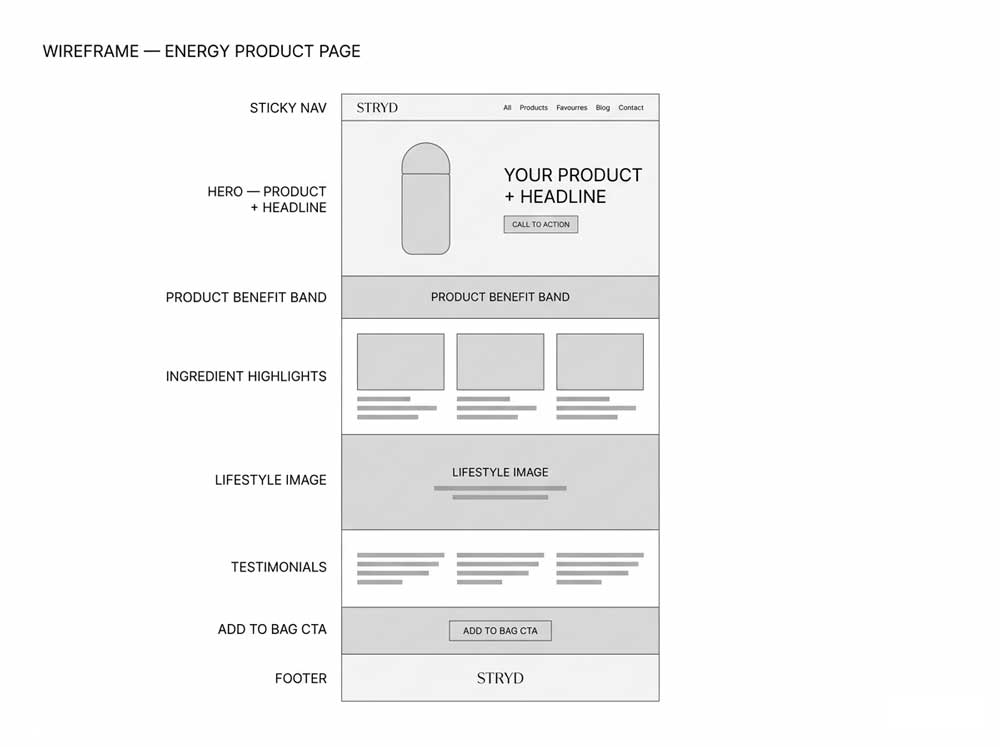 WIREFRAME — ENERGY PRODUCT PAGE

STICKY NAV

STRYD

All Products Favourres Blog Contact

HERO — PRODUCT + HEADLINE

YOUR PRODUCT + HEADLINE

CALL TO ACTION

PRODUCT BENEFIT BAND

PRODUCT BENEFIT BAND

INGREDIENT HIGHLIGHTS

LIFESTYLE IMAGE

LIFESTYLE IMAGE

TESTIMONIALS

ADD TO BAG CTA

ADD TO BAG CTA

FOOTER

STRYD